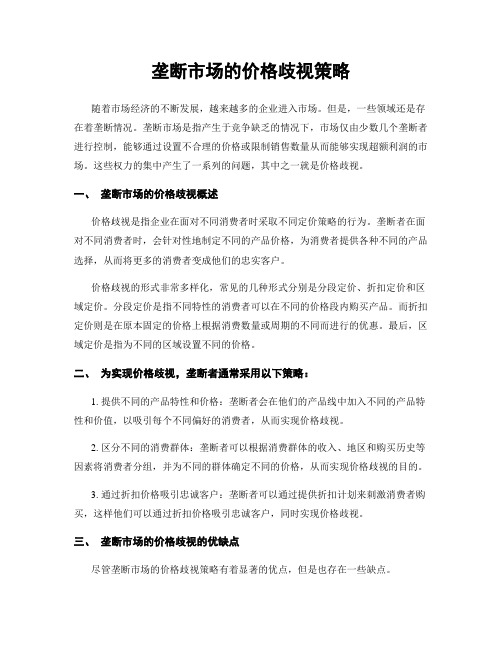 垄断市场的价格歧视策略

随着市场经济的不断发展，越来越多的企业进入市场。但是，一些领域还是存在着垄断情况。垄断市场是指产生于竞争缺乏的情况下，市场仅由少数几个垄断者进行控制，能够通过设置不合理的价格或限制销售数量从而能够实现超额利润的市场。这些权力的集中产生了一系列的问题，其中之一就是价格歧视。

一、 垄断市场的价格歧视概述

价格歧视是指企业在面对不同消费者时采取不同定价策略的行为。垄断者在面对不同消费者时，会针对性地制定不同的产品价格，为消费者提供各种不同的产品选择，从而将更多的消费者变成他们的忠实客户。

价格歧视的形式非常多样化，常见的几种形式分别是分段定价、折扣定价和区域定价。分段定价是指不同特性的消费者可以在不同的价格段内购买产品。而折扣定价则是在原本固定的价格上根据消费数量或周期的不同而进行的优惠。最后，区域定价是指为不同的区域设置不同的价格。

二、 为实现价格歧视，垄断者通常采用以下策略：

1. 提供不同的产品特性和价格：垄断者会在他们的产品线中加入不同的产品特性和价值，以吸引每个不同偏好的消费者，从而实现价格歧视。

2. 区分不同的消费群体：垄断者可以根据消费群体的收入、地区和购买历史等因素将消费者分组，并为不同的群体确定不同的价格，从而实现价格歧视的目的。

3. 通过折扣价格吸引忠诚客户：垄断者可以通过提供折扣计划来刺激消费者购买，这样他们可以通过折扣价格吸引忠诚客户，同时实现价格歧视。

三、 垄断市场的价格歧视的优缺点

尽管垄断市场的价格歧视策略有着显著的优点，但是也存在一些缺点。